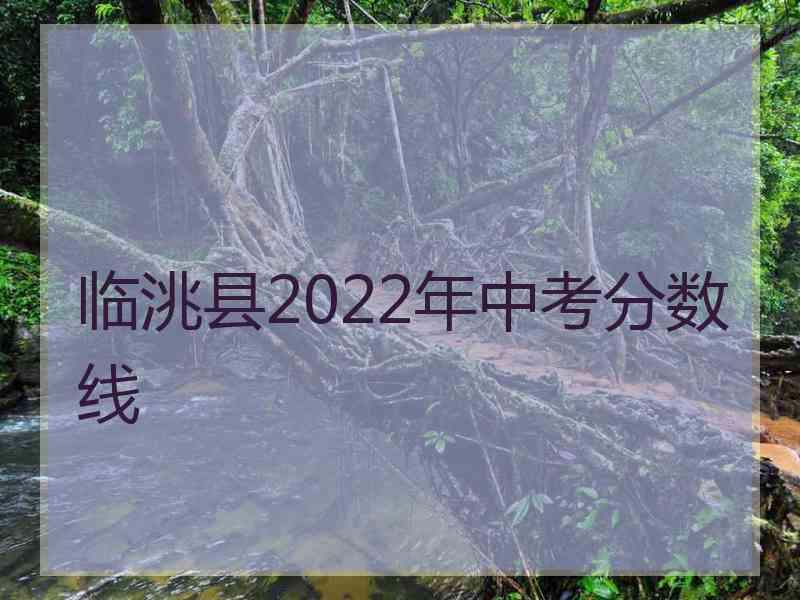 临洮县2022年中考分数线